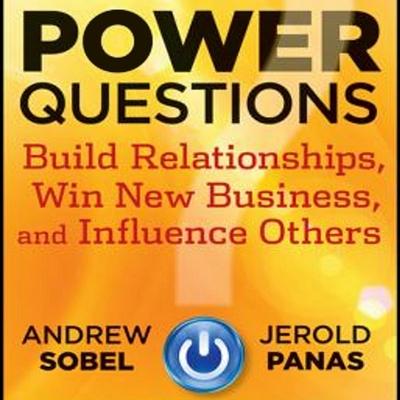 POWER QUESTIONS

Build Relationships, Win New Business, and Influence Others

ANDREW SOBEL

JEROLD PANAS